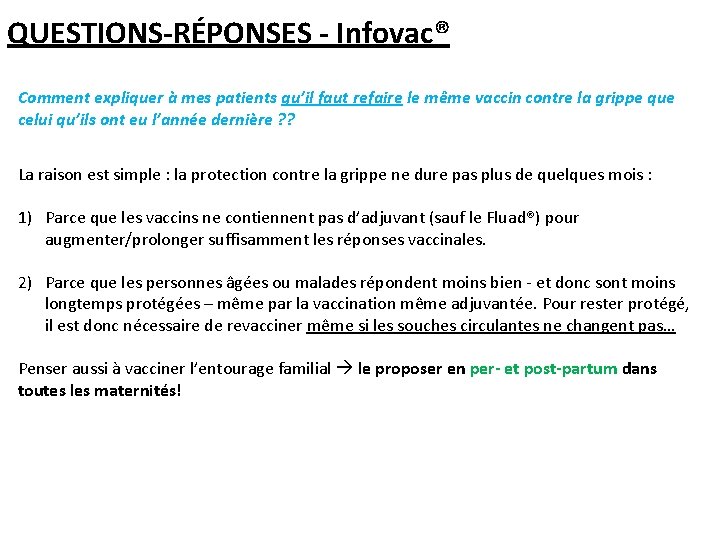 QUESTIONS-RÉPONSES - Infovac®

Comment expliquer à mes patients qu'il faut refaire le même vaccin contre la grippe que celui qu'ils ont eu l'année dernière ??

La raison est simple : la protection contre la grippe ne dure pas plus de quelques mois :

1) Parce que les vaccins ne contiennent pas d'adjuvant (sauf le Fluad®) pour augmenter/prolonger suffisamment les réponses vaccinales.

2) Parce que les personnes âgées ou malades répondent moins bien - et donc sont moins longtemps protégées – même par la vaccination même adjuvantée. Pour rester protégé, il est donc nécessaire de revacciner même si les souches circulantes ne changent pas…

Penser aussi à vacciner l'entourage familial → le proposer en per- et post-partum dans toutes les maternités!